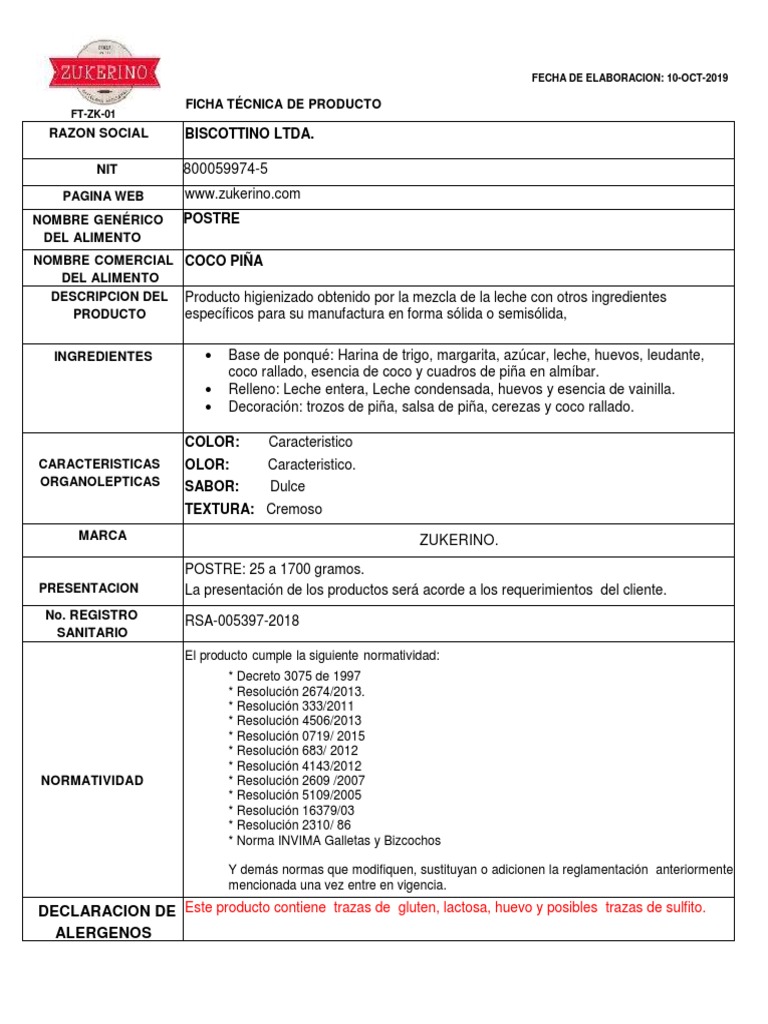 ZUKERINO

FECHA DE ELABORACION: 10-OCT-2019

FT-ZK-01

FICHA TÉCNICA DE PRODUCTO

| RAZON SOCIAL | BISCOTTINO LTDA. |
|---|---|
| NIT | 800059974-5 |
| PAGINA WEB | www.zukerino.com |
| NOMBRE GENÉRICO DEL ALIMENTO | POSTRE |
| NOMBRE COMERCIAL DEL ALIMENTO | COCO PIÑA |
| DESCRIPCION DEL PRODUCTO | Producto higienizado obtenido por la mezcla de la leche con otros ingredientes específicos para su manufactura en forma sólida o semisólida, |
| INGREDIENTES | • Base de ponqué: Harina de trigo, margarita, azúcar, leche, huevos, leudante, coco rallado, esencia de coco y cuadros de piña en almíbar. • Relleno: Leche entera, Leche condensada, huevos y esencia de vainilla. • Decoración: trozos de piña, salsa de piña, cerezas y coco rallado. |
| CARACTERISTICAS ORGANOLEPTICAS | COLOR: Caracteristico OLOR: Caracteristico. SABOR: Dulce TEXTURA: Cremoso |
| MARCA | ZUKERINO. |
| PRESENTACION | POSTRE: 25 a 1700 gramos. La presentación de los productos será acorde a los requerimientos del cliente. |
| No. REGISTRO SANITARIO | RSA-005397-2018 |
| NORMATIVIDAD | El producto cumple la siguiente normatividad: * Decreto 3075 de 1997 * Resolución 2674/2013. * Resolución 333/2011 * Resolución 4506/2013 * Resolución 0719/ 2015 * Resolución 683/ 2012 * Resolución 4143/2012 * Resolución 2609 /2007 * Resolución 5109/2005 * Resolución 16379/03 * Resolución 2310/ 86 * Norma INVIMA Galletas y Bizcochos Y demás normas que modifiquen, sustituyan o adicionen la reglamentación anteriormente mencionada una vez entre en vigencia. |
| DECLARACION DE ALERGENOS | Este producto contiene trazas de gluten, lactosa, huevo y posibles trazas de sulfito. |